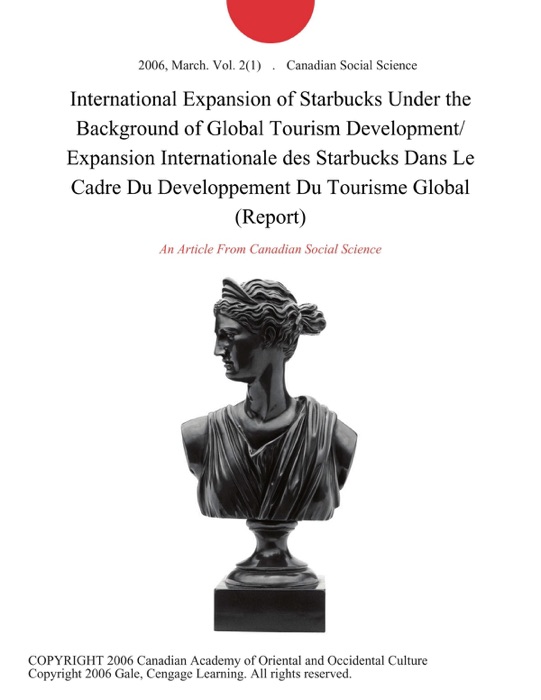 2006, March. Vol. 2(1) . Canadian Social Science

International Expansion of Starbucks Under the Background of Global Tourism Development/ Expansion Internationale des Starbucks Dans Le Cadre Du Developpement Du Tourisme Global (Report)

An Article From Canadian Social Science

COPYRIGHT 2006 Canadian Academy of Oriental and Occidental Culture
Copyright 2006 Gale, Cengage Learning. All rights reserved.